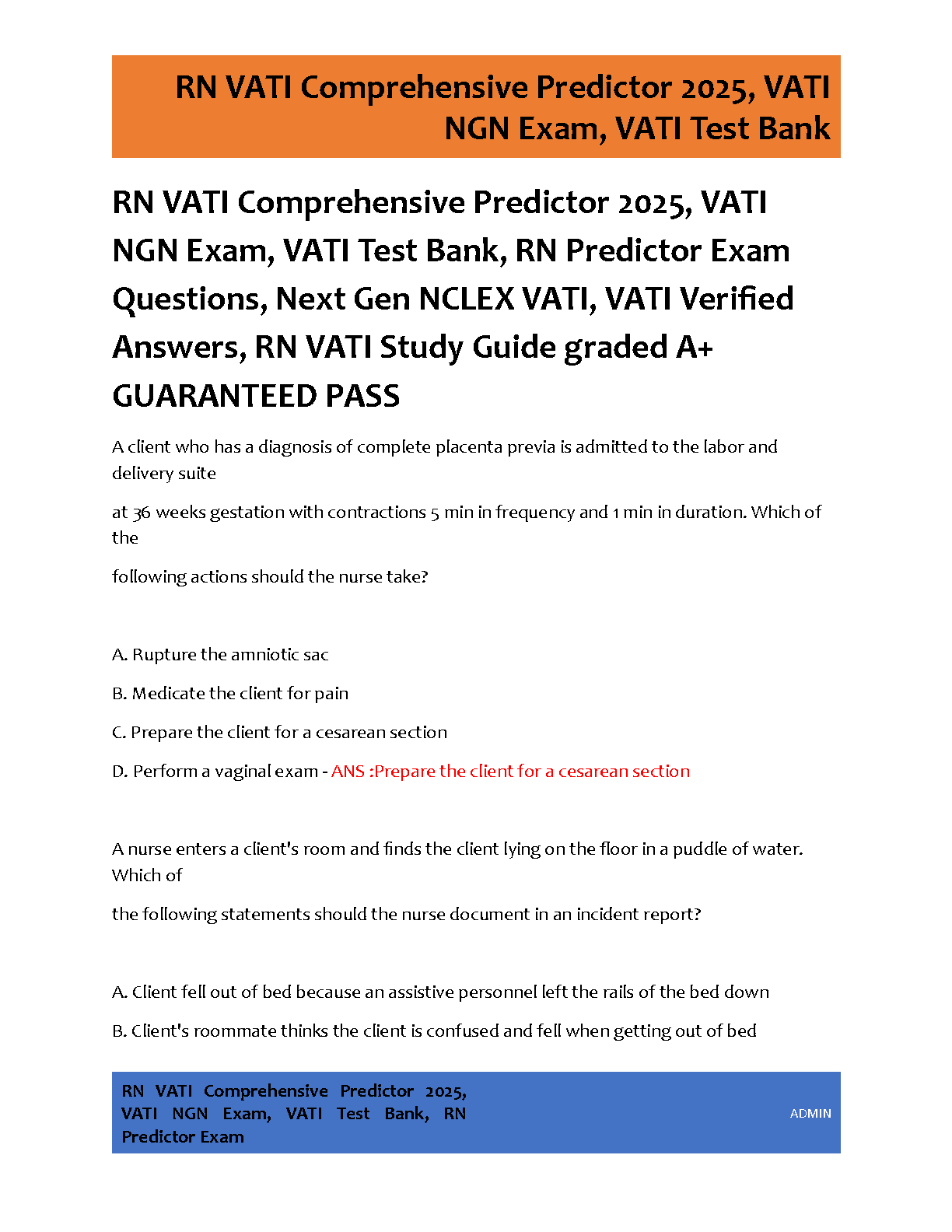 RN VATI Comprehensive Predictor 2025, VATI NGN Exam, VATI Test Bank

RN VATI Comprehensive Predictor 2025, VATI NGN Exam, VATI Test Bank, RN Predictor Exam Questions, Next Gen NCLEX VATI, VATI Verified Answers, RN VATI Study Guide graded A+ GUARANTEED PASS

A client who has a diagnosis of complete placenta previa is admitted to the labor and delivery suite

at 36 weeks gestation with contractions 5 min in frequency and 1 min in duration. Which of the

following actions should the nurse take?

A. Rupture the amniotic sac

B. Medicate the client for pain

C. Prepare the client for a cesarean section

D. Perform a vaginal exam - ANS :Prepare the client for a cesarean section

A nurse enters a client's room and finds the client lying on the floor in a puddle of water. Which of

the following statements should the nurse document in an incident report?

A. Client fell out of bed because an assistive personnel left the rails of the bed down

B. Client's roommate thinks the client is confused and fell when getting out of bed

RN VATI Comprehensive Predictor 2025, VATI NGN Exam, VATI Test Bank, RN Predictor Exam

ADMIN